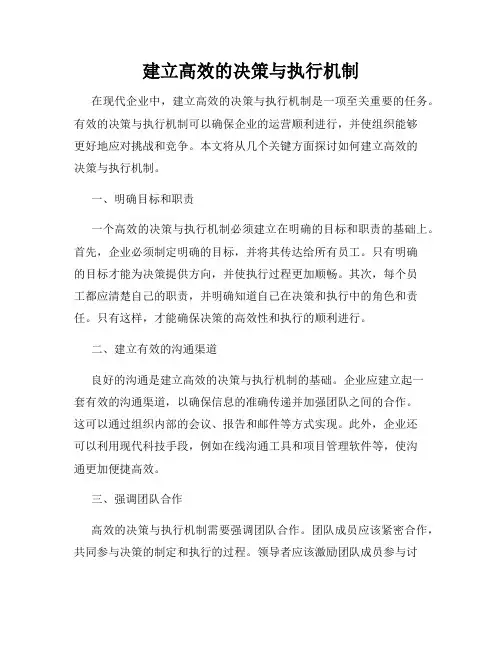 建立高效的决策与执行机制

在现代企业中，建立高效的决策与执行机制是一项至关重要的任务。有效的决策与执行机制可以确保企业的运营顺利进行，并使组织能够更好地应对挑战和竞争。本文将从几个关键方面探讨如何建立高效的决策与执行机制。

一、明确目标和职责

一个高效的决策与执行机制必须建立在明确的目标和职责的基础上。首先，企业必须制定明确的目标，并将其传达给所有员工。只有明确的目标才能为决策提供方向，并使执行过程更加顺畅。其次，每个员工都应清楚自己的职责，并明确知道自己在决策和执行中的角色和责任。只有这样，才能确保决策的高效性和执行的顺利进行。

二、建立有效的沟通渠道

良好的沟通是建立高效的决策与执行机制的基础。企业应建立起一套有效的沟通渠道，以确保信息的准确传递并加强团队之间的合作。这可以通过组织内部的会议、报告和邮件等方式实现。此外，企业还可以利用现代科技手段，例如在线沟通工具和项目管理软件等，使沟通更加便捷高效。

三、强调团队合作

高效的决策与执行机制需要强调团队合作。团队成员应该紧密合作，共同参与决策的制定和执行的过程。领导者应该激励团队成员参与讨